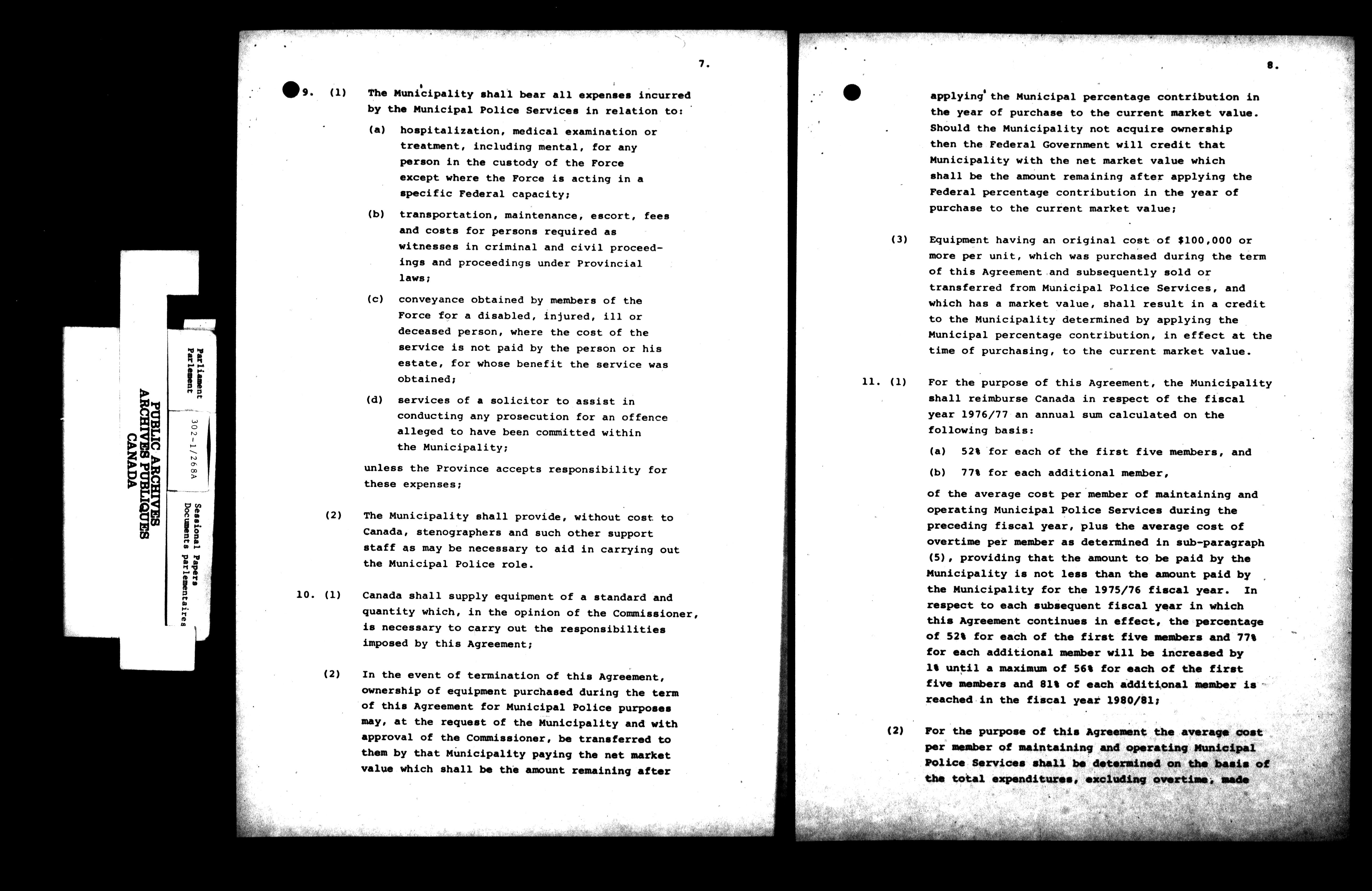 PUBLIC ARCHIVES
ARCHIVES PUBLIQUES
CANADA

Parliament
Parlement

302-1/268A

Sessional Papers
Documents parlementaires

7.

9. (1) The Municipality shall bear all expenses incurred by the Municipal Police Services in relation to:

(a) hospitalization, medical examination or treatment, including mental, for any person in the custody of the Force except where the Force is acting in a specific Federal capacity;

(b) transportation, maintenance, escort, fees and costs for persons required as witnesses in criminal and civil proceedings and proceedings under Provincial laws;

(c) conveyance obtained by members of the Force for a disabled, injured, ill or deceased person, where the cost of the service is not paid by the person or his estate, for whose benefit the service was obtained;

(d) services of a solicitor to assist in conducting any prosecution for an offence alleged to have been committed within the Municipality;

unless the Province accepts responsibility for these expenses;

(2) The Municipality shall provide, without cost to Canada, stenographers and such other support staff as may be necessary to aid in carrying out the Municipal Police role.

10. (1) Canada shall supply equipment of a standard and quantity which, in the opinion of the Commissioner, is necessary to carry out the responsibilities imposed by this Agreement;

(2) In the event of termination of this Agreement, ownership of equipment purchased during the term of this Agreement for Municipal Police purposes may, at the request of the Municipality and with approval of the Commissioner, be transferred to them by that Municipality paying the net market value which shall be the amount remaining after

8.

applying the Municipal percentage contribution in the year of purchase to the current market value. Should the Municipality not acquire ownership then the Federal Government will credit that Municipality with the net market value which shall be the amount remaining after applying the Federal percentage contribution in the year of purchase to the current market value;

(3) Equipment having an original cost of $100,000 or more per unit, which was purchased during the term of this Agreement and subsequently sold or transferred from Municipal Police Services, and which has a market value, shall result in a credit to the Municipality determined by applying the Municipal percentage contribution, in effect at the time of purchasing, to the current market value.

11. (1) For the purpose of this Agreement, the Municipality shall reimburse Canada in respect of the fiscal year 1976/77 an annual sum calculated on the following basis:

(a) 52% for each of the first five members, and

(b) 77% for each additional member,

of the average cost per member of maintaining and operating Municipal Police Services during the preceding fiscal year, plus the average cost of overtime per member as determined in sub-paragraph (5), providing that the amount to be paid by the Municipality is not less than the amount paid by the Municipality for the 1975/76 fiscal year. In respect to each subsequent fiscal year in which this Agreement continues in effect, the percentage of 52% for each of the first five members and 77% for each additional member will be increased by 1% until a maximum of 56% for each of the first five members and 81% of each additional member is reached in the fiscal year 1980/81;

(2) For the purpose of this Agreement the average cost per member of maintaining and operating Municipal Police Services shall be determined on the basis of the total expenditures, excluding overtime, made